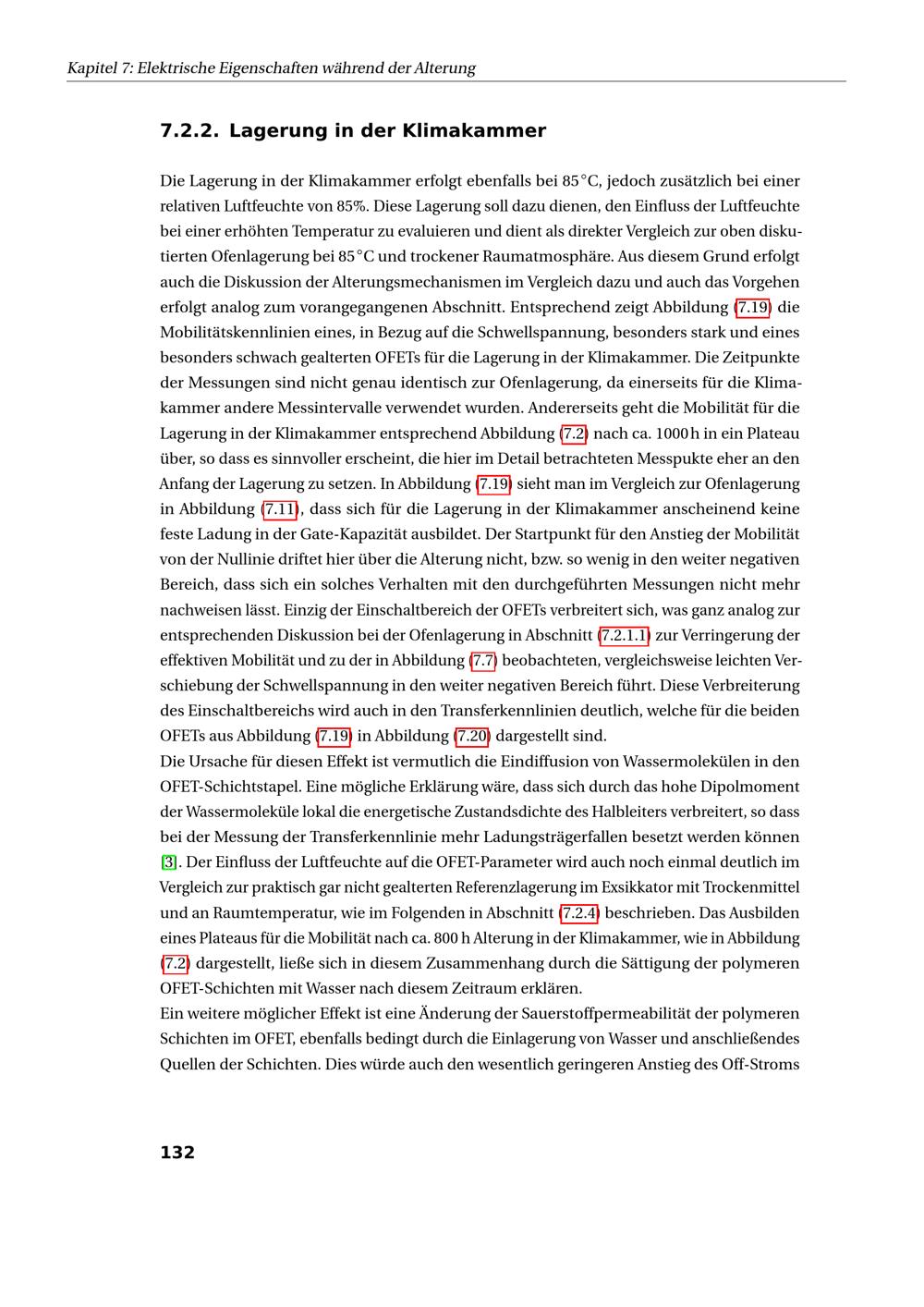 Kapitel 7: Elektrische Eigenschaften während der Alterung

7.2.2. Lagerung in der Klimakammer

Die Lagerung in der Klimakammer erfolgt ebenfalls bei 85 °C, jedoch zusätzlich bei einer relativen Luftfeuchte von 85%. Diese Lagerung soll dazu dienen, den Einfluss der Luftfeuchte bei einer erhöhten Temperatur zu evaluieren und dient als direkter Vergleich zur oben diskutierten Ofenlagerung bei 85 °C und trockener Raumatmosphäre. Aus diesem Grund erfolgt auch die Diskussion der Alterungsmechanismen im Vergleich dazu und auch das Vorgehen erfolgt analog zum vorangegangenen Abschnitt. Entsprechend zeigt Abbildung (7.19) die Mobilitätskennlinien eines, in Bezug auf die Schwellspannung, besonders stark und eines besonders schwach gealterten OFETs für die Lagerung in der Klimakammer. Die Zeitpunkte der Messungen sind nicht genau identisch zur Ofenlagerung, da einerseits für die Klimakammer andere Messintervalle verwendet wurden. Andererseits geht die Mobilität für die Lagerung in der Klimakammer entsprechend Abbildung (7.2) nach ca. 1000 h in ein Plateau über, so dass es sinnvoller erscheint, die hier im Detail betrachteten Messpukte eher an den Anfang der Lagerung zu setzen. In Abbildung (7.19) sieht man im Vergleich zur Ofenlagerung in Abbildung (7.11), dass sich für die Lagerung in der Klimakammer anscheinend keine feste Ladung in der Gate-Kapazität ausbildet. Der Startpunkt für den Anstieg der Mobilität von der Nullinie driftet hier über die Alterung nicht, bzw. so wenig in den weiter negativen Bereich, dass sich ein solches Verhalten mit den durchgeführten Messungen nicht mehr nachweisen lässt. Einzig der Einschaltbereich der OFETs verbreitert sich, was ganz analog zur entsprechenden Diskussion bei der Ofenlagerung in Abschnitt (7.2.1.1) zur Verringerung der effektiven Mobilität und zu der in Abbildung (7.7) beobachteten, vergleichsweise leichten Verschiebung der Schwellspannung in den weiter negativen Bereich führt. Diese Verbreiterung des Einschaltbereichs wird auch in den Transferkennlinien deutlich, welche für die beiden OFETs aus Abbildung (7.19) in Abbildung (7.20) dargestellt sind.

Die Ursache für diesen Effekt ist vermutlich die Eindiffusion von Wassermolekülen in den OFET-Schichtstapel. Eine mögliche Erklärung wäre, dass sich durch das hohe Dipolmoment der Wassermoleküle lokal die energetische Zustandsdichte des Halbleiters verbreitert, so dass bei der Messung der Transferkennlinie mehr Ladungsträgerfallen besetzt werden können [3]. Der Einfluss der Luftfeuchte auf die OFET-Parameter wird auch noch einmal deutlich im Vergleich zur praktisch gar nicht gealterten Referenzlagerung im Exsikkator mit Trockenmittel und an Raumtemperatur, wie im Folgenden in Abschnitt (7.2.4) beschrieben. Das Ausbilden eines Plateaus für die Mobilität nach ca. 800 h Alterung in der Klimakammer, wie in Abbildung (7.2) dargestellt, ließe sich in diesem Zusammenhang durch die Sättigung der polymeren OFET-Schichten mit Wasser nach diesem Zeitraum erklären.

Ein weitere möglicher Effekt ist eine Änderung der Sauerstoffpermeabilität der polymeren Schichten im OFET, ebenfalls bedingt durch die Einlagerung von Wasser und anschließendes Quellen der Schichten. Dies würde auch den wesentlich geringeren Anstieg des Off-Stroms

132